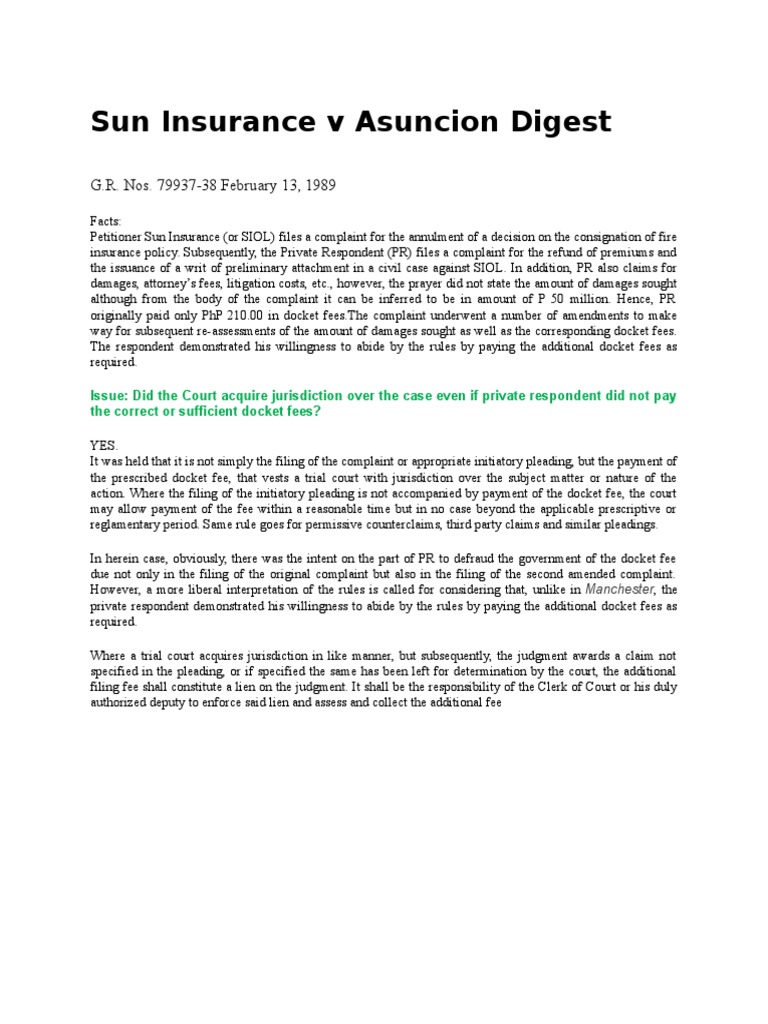 Sun Insurance v Asuncion Digest

G.R. Nos. 79937-38 February 13, 1989

Facts:
Petitioner Sun Insurance (or SIOL) files a complaint for the annulment of a decision on the consignation of fire insurance policy. Subsequently, the Private Respondent (PR) files a complaint for the refund of premiums and the issuance of a writ of preliminary attachment in a civil case against SIOL. In addition, PR also claims for damages, attorney's fees, litigation costs, etc., however, the prayer did not state the amount of damages sought although from the body of the complaint it can be inferred to be in amount of P 50 million. Hence, PR originally paid only PhP 210.00 in docket fees.The complaint underwent a number of amendments to make way for subsequent re-assessments of the amount of damages sought as well as the corresponding docket fees. The respondent demonstrated his willingness to abide by the rules by paying the additional docket fees as required.

Issue: Did the Court acquire jurisdiction over the case even if private respondent did not pay the correct or sufficient docket fees?

YES.
It was held that it is not simply the filing of the complaint or appropriate initiatory pleading, but the payment of the prescribed docket fee, that vests a trial court with jurisdiction over the subject matter or nature of the action. Where the filing of the initiatory pleading is not accompanied by payment of the docket fee, the court may allow payment of the fee within a reasonable time but in no case beyond the applicable prescriptive or reglamentary period. Same rule goes for permissive counterclaims, third party claims and similar pleadings.

In herein case, obviously, there was the intent on the part of PR to defraud the government of the docket fee due not only in the filing of the original complaint but also in the filing of the second amended complaint. However, a more liberal interpretation of the rules is called for considering that, unlike in Manchester, the private respondent demonstrated his willingness to abide by the rules by paying the additional docket fees as required.

Where a trial court acquires jurisdiction in like manner, but subsequently, the judgment awards a claim not specified in the pleading, or if specified the same has been left for determination by the court, the additional filing fee shall constitute a lien on the judgment. It shall be the responsibility of the Clerk of Court or his duly authorized deputy to enforce said lien and assess and collect the additional fee